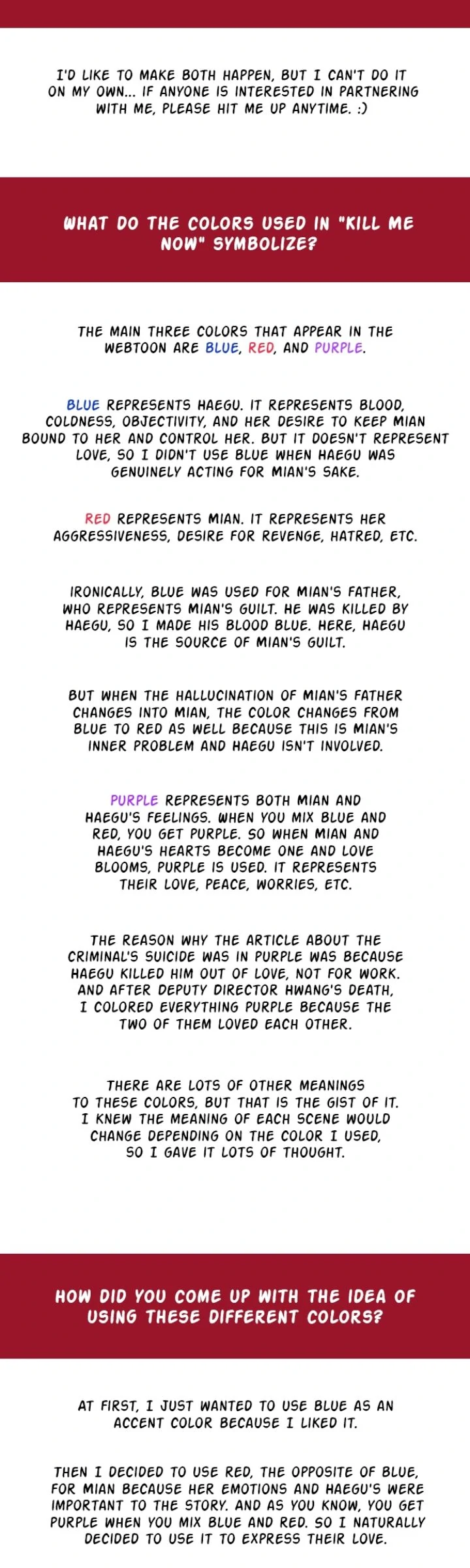 I'D LIKE TO MAKE BOTH HAPPEN, BUT I CAN'T DO IT ON MY OWN... IF ANYONE IS INTERESTED IN PARTNERING WITH ME, PLEASE HIT ME UP ANYTIME. :)

WHAT DO THE COLORS USED IN "KILL ME NOW" SYMBOLIZE?

THE MAIN THREE COLORS THAT APPEAR IN THE WEBTOON ARE BLUE, RED, AND PURPLE.

BLUE REPRESENTS HAEGU. IT REPRESENTS BLOOD, COLDNESS, OBJECTIVITY, AND HER DESIRE TO KEEP MIAN BOUND TO HER AND CONTROL HER. BUT IT DOESN'T REPRESENT LOVE, SO I DIDN'T USE BLUE WHEN HAEGU WAS GENUINELY ACTING FOR MIAN'S SAKE.

RED REPRESENTS MIAN. IT REPRESENTS HER AGGRESSIVENESS, DESIRE FOR REVENGE, HATRED, ETC.

IRONICALLY, BLUE WAS USED FOR MIAN'S FATHER, WHO REPRESENTS MIAN'S GUILT. HE WAS KILLED BY HAEGU, SO I MADE HIS BLOOD BLUE. HERE, HAEGU IS THE SOURCE OF MIAN'S GUILT.

BUT WHEN THE HALLUCINATION OF MIAN'S FATHER CHANGES INTO MIAN, THE COLOR CHANGES FROM BLUE TO RED AS WELL BECAUSE THIS IS MIAN'S INNER PROBLEM AND HAEGU ISN'T INVOLVED.

PURPLE REPRESENTS BOTH MIAN AND HAEGU'S FEELINGS. WHEN YOU MIX BLUE AND RED, YOU GET PURPLE. SO WHEN MIAN AND HAEGU'S HEARTS BECOME ONE AND LOVE BLOOMS, PURPLE IS USED. IT REPRESENTS THEIR LOVE, PEACE, WORRIES, ETC.

THE REASON WHY THE ARTICLE ABOUT THE CRIMINAL'S SUICIDE WAS IN PURPLE WAS BECAUSE HAEGU KILLED HIM OUT OF LOVE, NOT FOR WORK. AND AFTER DEPUTY DIRECTOR HWANG'S DEATH, I COLORED EVERYTHING PURPLE BECAUSE THE TWO OF THEM LOVED EACH OTHER.

THERE ARE LOTS OF OTHER MEANINGS TO THESE COLORS, BUT THAT IS THE GIST OF IT. I KNEW THE MEANING OF EACH SCENE WOULD CHANGE DEPENDING ON THE COLOR I USED, SO I GAVE IT LOTS OF THOUGHT.

HOW DID YOU COME UP WITH THE IDEA OF USING THESE DIFFERENT COLORS?

AT FIRST, I JUST WANTED TO USE BLUE AS AN ACCENT COLOR BECAUSE I LIKED IT.

THEN I DECIDED TO USE RED, THE OPPOSITE OF BLUE, FOR MIAN BECAUSE HER EMOTIONS AND HAEGU'S WERE IMPORTANT TO THE STORY. AND AS YOU KNOW, YOU GET PURPLE WHEN YOU MIX BLUE AND RED. SO I NATURALLY DECIDED TO USE IT TO EXPRESS THEIR LOVE.